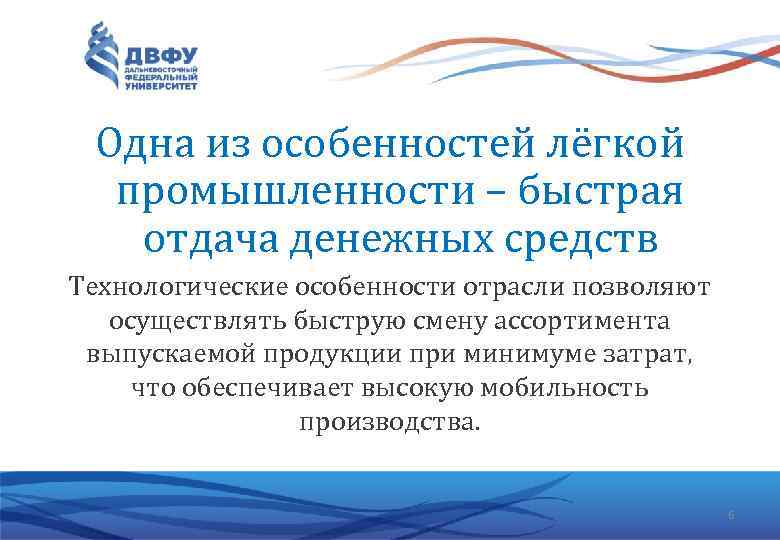 ДВФУ
ДАЛЬНЕВОСТОЧНЫЙ ФЕДЕРАЛЬНЫЙ УНИВЕРСИТЕТ

Одна из особенностей лёгкой промышленности – быстрая отдача денежных средств

Технологические особенности отрасли позволяют осуществлять быструю смену ассортимента выпускаемой продукции при минимуме затрат, что обеспечивает высокую мобильность производства.

6